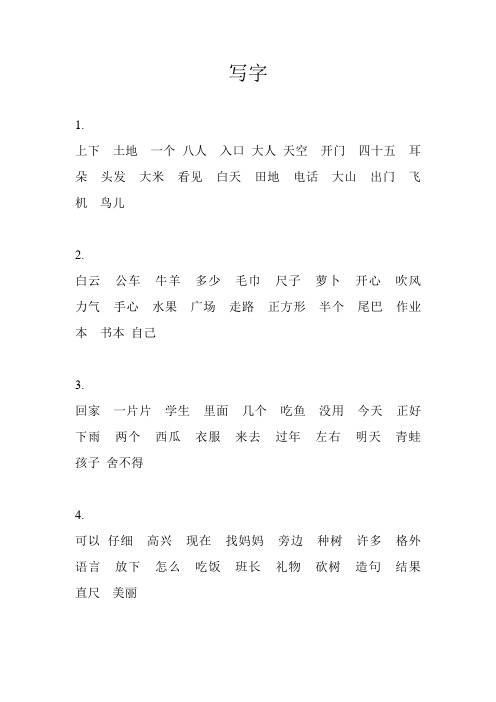 写字

1.
上下 土地 一个 八人 入口 大人 天空 开门 四十五 耳朵 头发 大米 看见 白天 田地 电话 大山 出门 飞机 鸟儿

2.
白云 公车 牛羊 多少 毛巾 尺子 萝卜 开心 吹风 力气 手心 水果 广场 走路 正方形 半个 尾巴 作业本 书本 自己

3.
回家 一片片 学生 里面 几个 吃鱼 没用 今天 正好 下雨 两个 西瓜 衣服 来去 过年 左右 明天 青蛙 孩子 舍不得

4.
可以 仔细 高兴 现在 找妈妈 旁边 种树 许多 格外 语言 放下 怎么 吃饭 班长 礼物 砍树 造句 结果 直尺 美丽